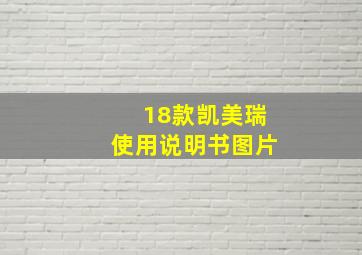 18款凯美瑞
使用说明书图片